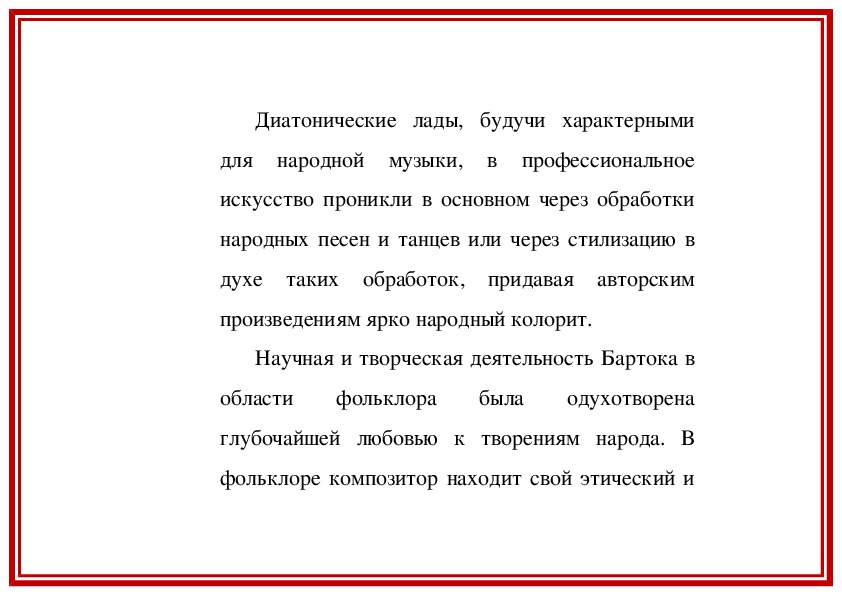 Диатонические лады, будучи характерными для народной музыки, в профессиональное искусство проникли в основном через обработки народных песен и танцев или через стилизацию в духе таких обработок, придавая авторским произведениям ярко народный колорит.

Научная и творческая деятельность Бартока в области фольклора была одухотворена глубочайшей любовью к творениям народа. В фольклоре композитор находит свой этический и